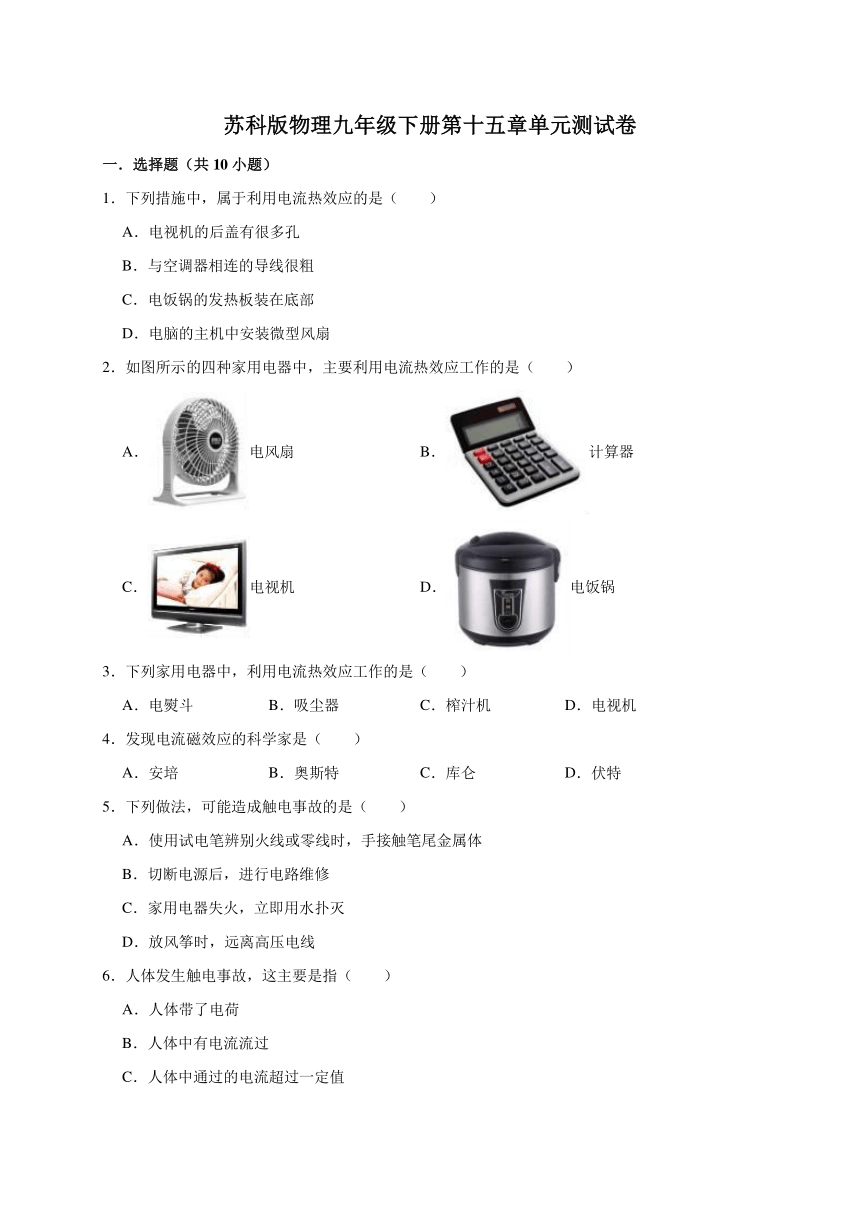 苏科版物理九年级下册第十五章单元测试卷

一．选择题（共 10 小题）

1．下列措施中，属于利用电流热效应的是（　　）

A．电视机的后盖有很多孔

B．与空调器相连的导线很粗

C．电饭锅的发热板装在底部

D．电脑的主机中安装微型风扇

2．如图所示的四种家用电器中，主要利用电流热效应工作的是（　　）

A．电风扇

B．计算器

C．电视机

D．电饭锅

3．下列家用电器中，利用电流热效应工作的是（　　）

A．电熨斗　B．吸尘器　C．榨汁机　D．电视机

4．发现电流磁效应的科学家是（　　）

A．安培　B．奥斯特　C．库仑　D．伏特

5．下列做法，可能造成触电事故的是（　　）

A．使用试电笔辨别火线或零线时，手接触笔尾金属体

B．切断电源后，进行电路维修

C．家用电器失火，立即用水扑灭

D．放风筝时，远离高压电线

6．人体发生触电事故，这主要是指（　　）

A．人体带了电荷

B．人体中有电流流过

C．人体中通过的电流超过一定值